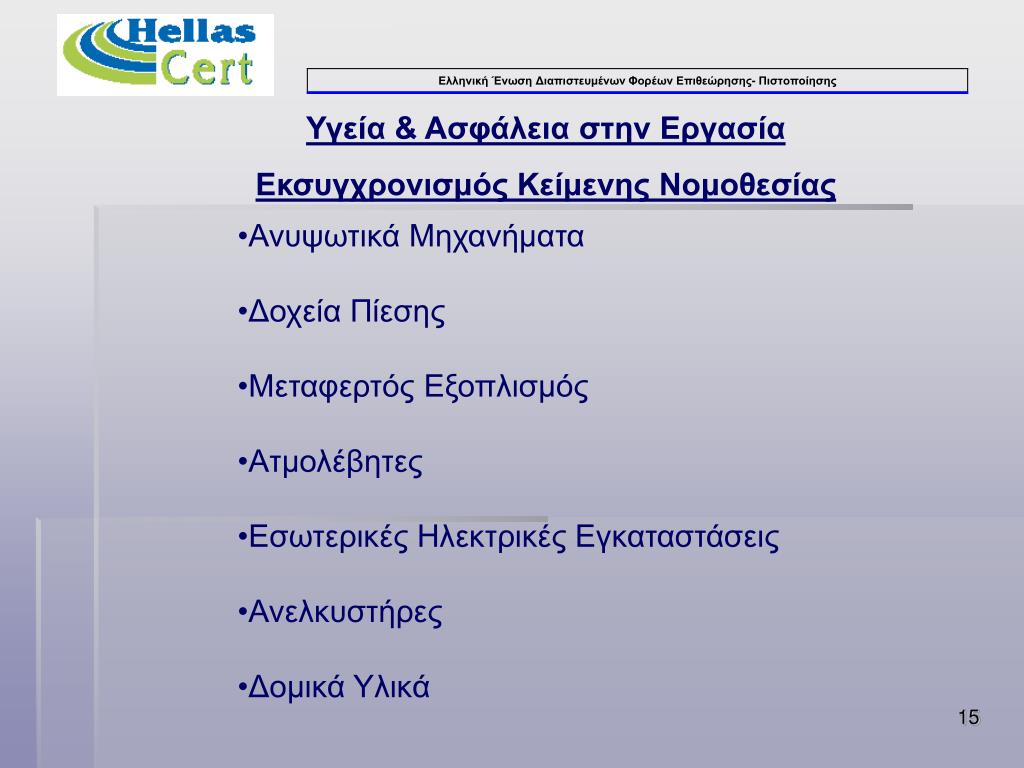 Hellas Cert

Ελληνική Ένωση Διαπιστευμένων Φορέων Επιθεώρησης- Πιστοποίησης

Υγεία & Ασφάλεια στην Εργασία

Εκσυγχρονισμός Κείμενης Νομοθεσίας

•Ανυψωτικά Μηχανήματα

•Δοχεία Πίεσης

•Μεταφερτός Εξοπλισμός

•Ατμολέβητες

•Εσωτερικές Ηλεκτρικές Εγκαταστάσεις

•Ανελκυστήρες

•Δομικά Υλικά

15